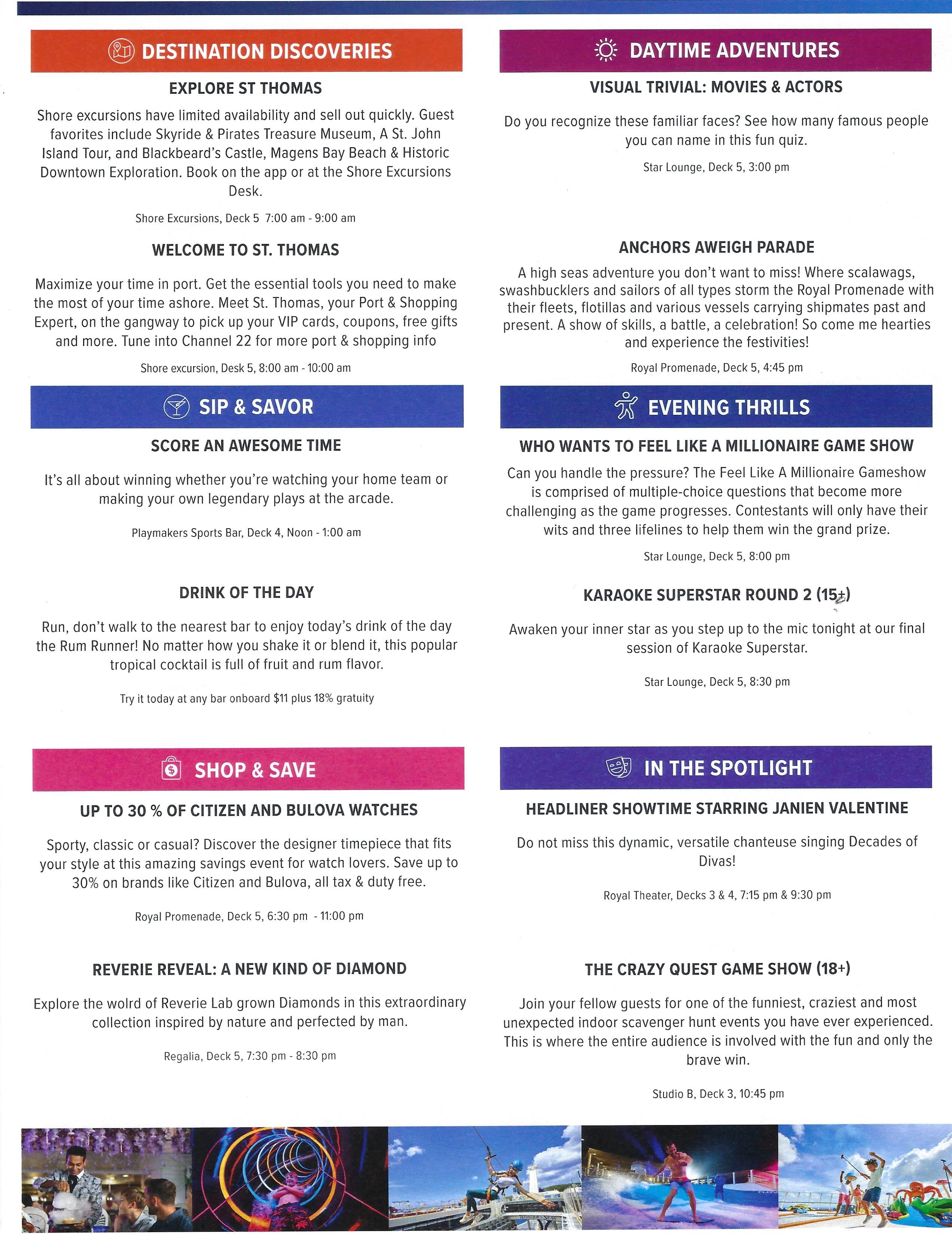 DESTINATION DISCOVERIES

EXPLORE ST THOMAS

Shore excursions have limited availability and sell out quickly. Guest favorites include Skyride & Pirates Treasure Museum, A St. John Island Tour, and Blackbeard's Castle, Magens Bay Beach & Historic Downtown Exploration. Book on the app or at the Shore Excursions Desk.

Shore Excursions, Deck 5 7:00 am - 9:00 am

WELCOME TO ST. THOMAS

Maximize your time in port. Get the essential tools you need to make the most of your time ashore. Meet St. Thomas, your Port & Shopping Expert, on the gangway to pick up your VIP cards, coupons, free gifts and more. Tune into Channel 22 for more port & shopping info

Shore excursion, Desk 5, 8:00 am - 10:00 am

SIP & SAVOR

SCORE AN AWESOME TIME

It's all about winning whether you're watching your home team or making your own legendary plays at the arcade.

Playmakers Sports Bar, Deck 4, Noon - 1:00 am

DRINK OF THE DAY

Run, don't walk to the nearest bar to enjoy today's drink of the day the Rum Runner! No matter how you shake it or blend it, this popular tropical cocktail is full of fruit and rum flavor.

Try it today at any bar onboard $11 plus 18% gratuity

SHOP & SAVE

UP TO 30 % OF CITIZEN AND BULOVA WATCHES

Sporty, classic or casual? Discover the designer timepiece that fits your style at this amazing savings event for watch lovers. Save up to 30% on brands like Citizen and Bulova, all tax & duty free.

Royal Promenade, Deck 5, 6:30 pm - 11:00 pm

REVERIE REVEAL: A NEW KIND OF DIAMOND

Explore the wolrd of Reverie Lab grown Diamonds in this extraordinary collection inspired by nature and perfected by man.

Regalia, Deck 5, 7:30 pm - 8:30 pm

DAYTIME ADVENTURES

VISUAL TRIVIAL: MOVIES & ACTORS

Do you recognize these familiar faces? See how many famous people you can name in this fun quiz.

Star Lounge, Deck 5, 3:00 pm

ANCHORS AWEIGH PARADE

A high seas adventure you don't want to miss! Where scalawags, swashbucklers and sailors of all types storm the Royal Promenade with their fleets, flotillas and various vessels carrying shipmates past and present. A show of skills, a battle, a celebration! So come me hearties and experience the festivities!

Royal Promenade, Deck 5, 4:45 pm

EVENING THRILLS

WHO WANTS TO FEEL LIKE A MILLIONAIRE GAME SHOW

Can you handle the pressure? The Feel Like A Millionaire Gameshow is comprised of multiple-choice questions that become more challenging as the game progresses. Contestants will only have their wits and three lifelines to help them win the grand prize.

Star Lounge, Deck 5, 8:00 pm

KARAOKE SUPERSTAR ROUND 2 (15+)

Awaken your inner star as you step up to the mic tonight at our final session of Karaoke Superstar.

Star Lounge, Deck 5, 8:30 pm

IN THE SPOTLIGHT

HEADLINER SHOWTIME STARRING JANIEN VALENTINE

Do not miss this dynamic, versatile chanteuse singing Decades of Divas!

Royal Theater, Decks 3 & 4, 7:15 pm & 9:30 pm

THE CRAZY QUEST GAME SHOW (18+)

Join your fellow guests for one of the funniest, craziest and most unexpected indoor scavenger hunt events you have ever experienced. This is where the entire audience is involved with the fun and only the brave win.

Studio B, Deck 3, 10:45 pm